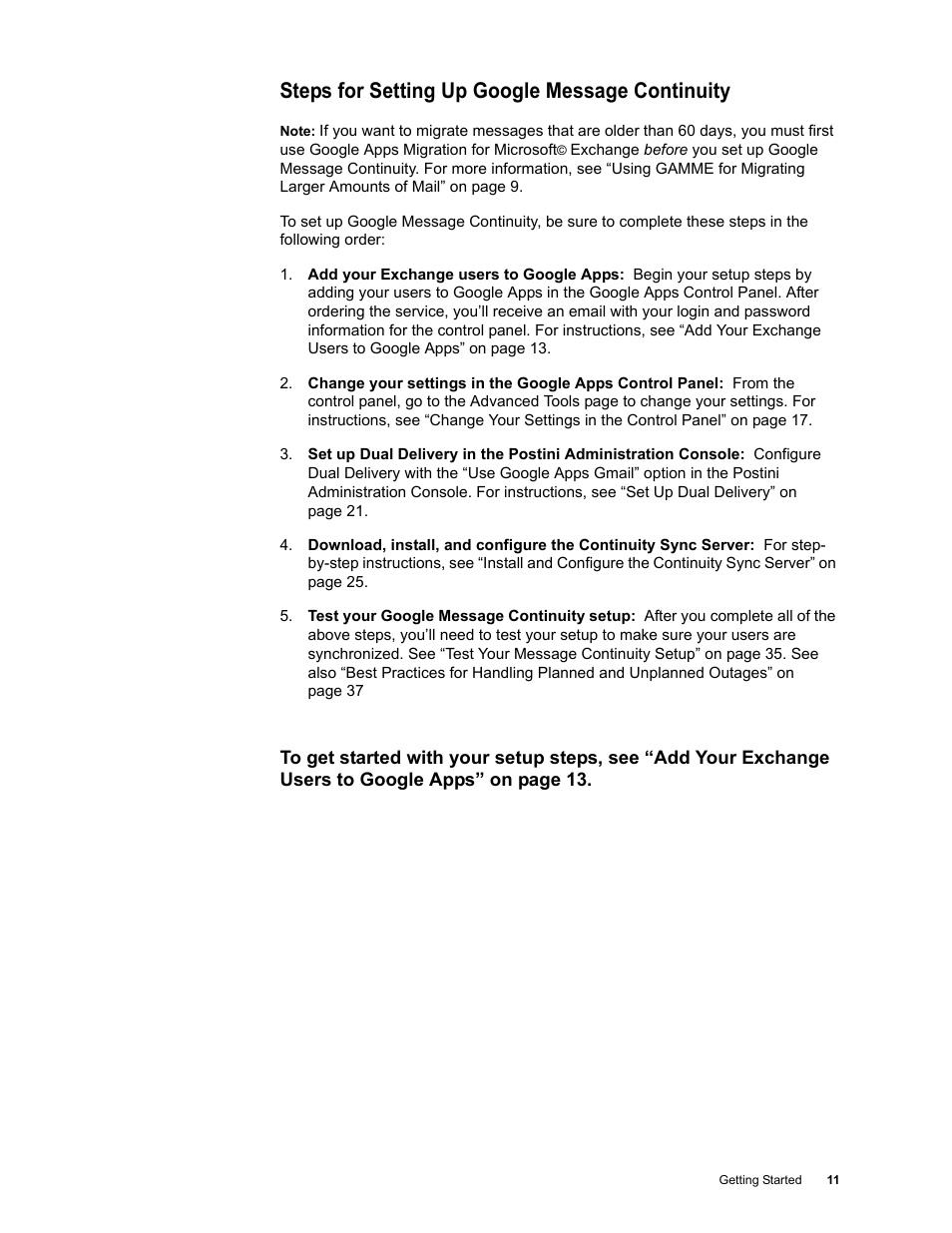 Steps for Setting Up Google Message Continuity

Note: If you want to migrate messages that are older than 60 days, you must first use Google Apps Migration for Microsoft© Exchange before you set up Google Message Continuity. For more information, see “Using GAMME for Migrating Larger Amounts of Mail” on page 9.

To set up Google Message Continuity, be sure to complete these steps in the following order:

1. Add your Exchange users to Google Apps: Begin your setup steps by adding your users to Google Apps in the Google Apps Control Panel. After ordering the service, you’ll receive an email with your login and password information for the control panel. For instructions, see “Add Your Exchange Users to Google Apps” on page 13.

2. Change your settings in the Google Apps Control Panel: From the control panel, go to the Advanced Tools page to change your settings. For instructions, see “Change Your Settings in the Control Panel” on page 17.

3. Set up Dual Delivery in the Postini Administration Console: Configure Dual Delivery with the “Use Google Apps Gmail” option in the Postini Administration Console. For instructions, see “Set Up Dual Delivery” on page 21.

4. Download, install, and configure the Continuity Sync Server: For step-by-step instructions, see “Install and Configure the Continuity Sync Server” on page 25.

5. Test your Google Message Continuity setup: After you complete all of the above steps, you’ll need to test your setup to make sure your users are synchronized. See “Test Your Message Continuity Setup” on page 35. See also “Best Practices for Handling Planned and Unplanned Outages” on page 37

To get started with your setup steps, see “Add Your Exchange Users to Google Apps” on page 13.

Getting Started 11